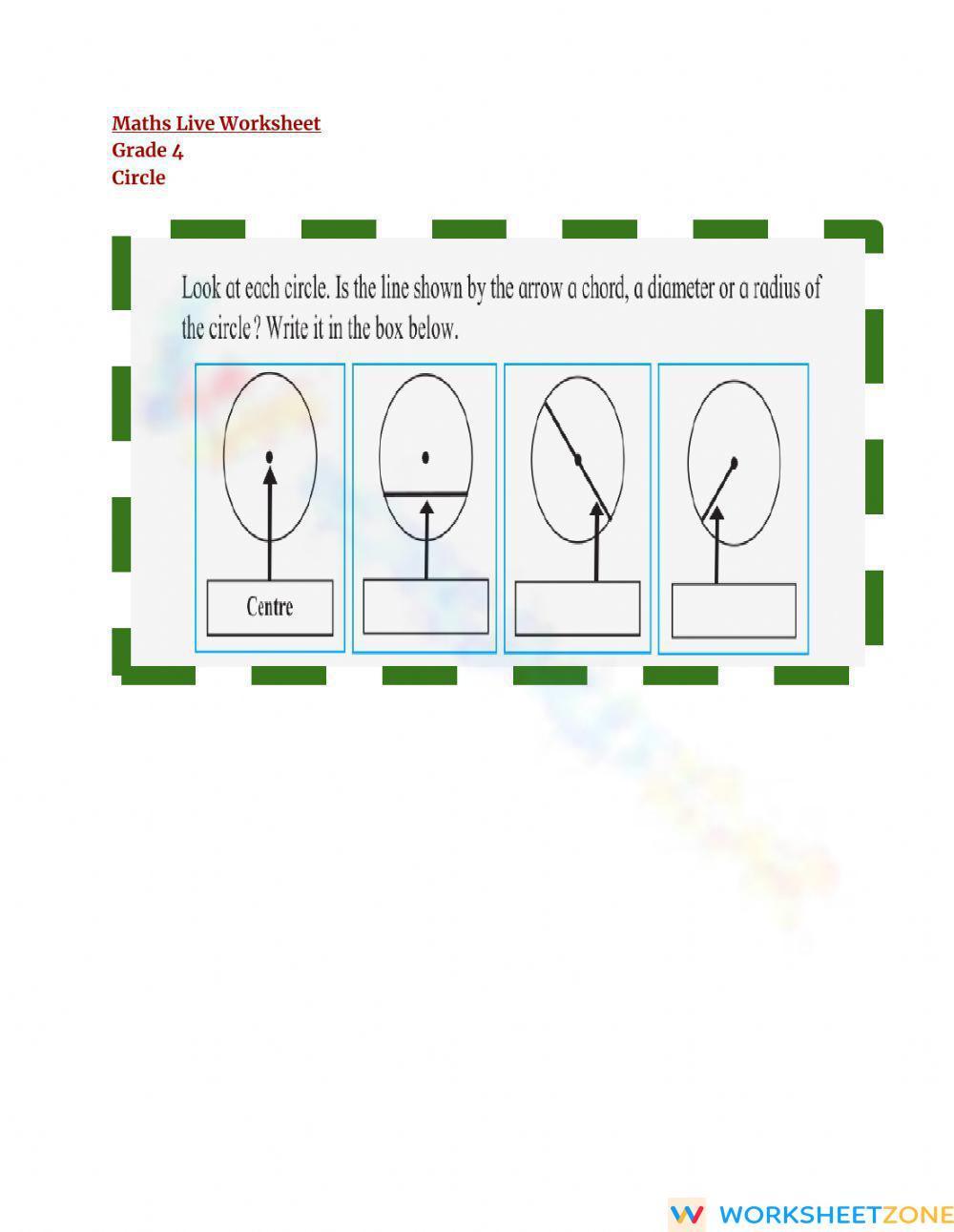 Maths Live Worksheet
Grade 4
Circle

Look at each circle. Is the line shown by the arrow a chord, a diameter or a radius of the circle? Write it in the box below.

Centre

WORKSHEETZONE